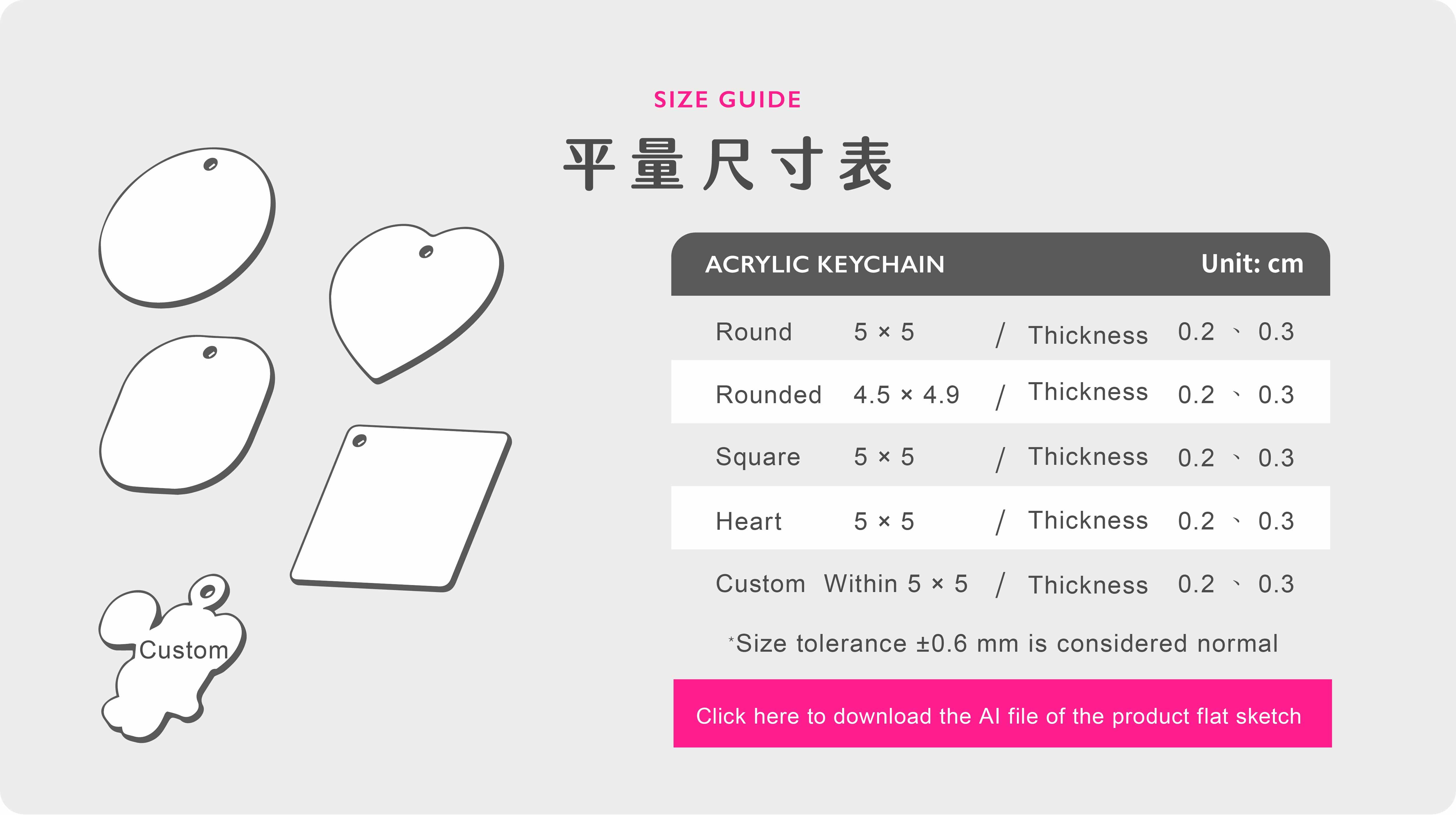 SIZE GUIDE

平量尺寸表

Custom

| ACRYLIC KEYCHAIN | | | Unit: cm |
|---|---|---|---|
| Round | 5 × 5 | / Thickness | 0.2 、 0.3 |
| Rounded | 4.5 × 4.9 | / Thickness | 0.2 、 0.3 |
| Square | 5 × 5 | / Thickness | 0.2 、 0.3 |
| Heart | 5 × 5 | / Thickness | 0.2 、 0.3 |
| Custom | Within 5 × 5 | / Thickness | 0.2 、 0.3 |

*Size tolerance ±0.6 mm is considered normal

Click here to download the AI file of the product flat sketch